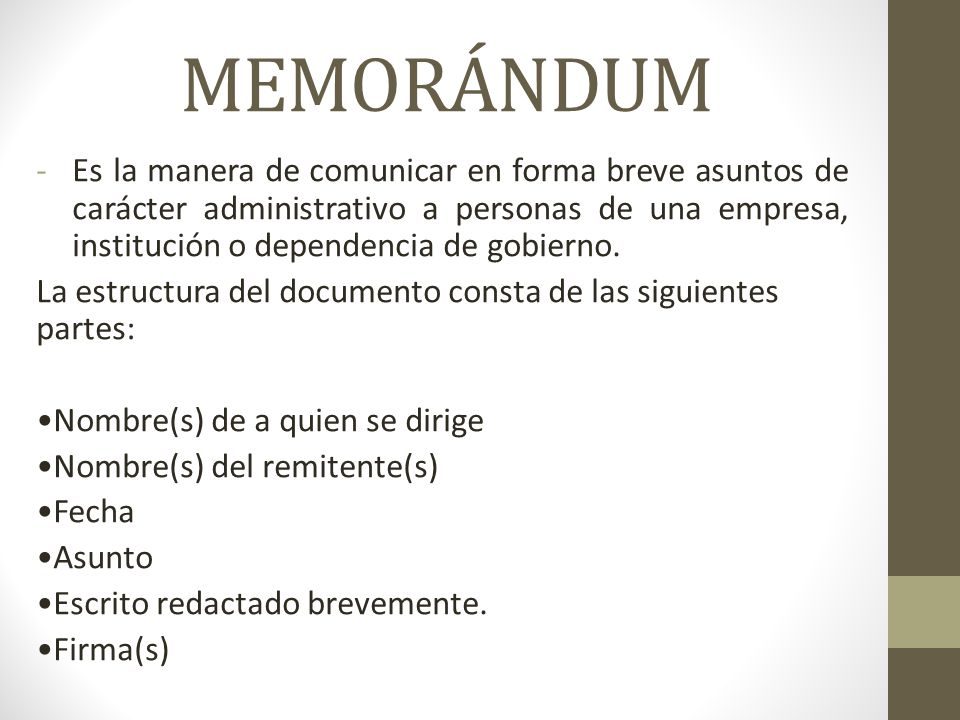 MEMORÁNDUM

- Es la manera de comunicar en forma breve asuntos de carácter administrativo a personas de una empresa, institución o dependencia de gobierno.

La estructura del documento consta de las siguientes partes:

•Nombre(s) de a quien se dirige
•Nombre(s) del remitente(s)
•Fecha
•Asunto
•Escrito redactado brevemente.
•Firma(s)